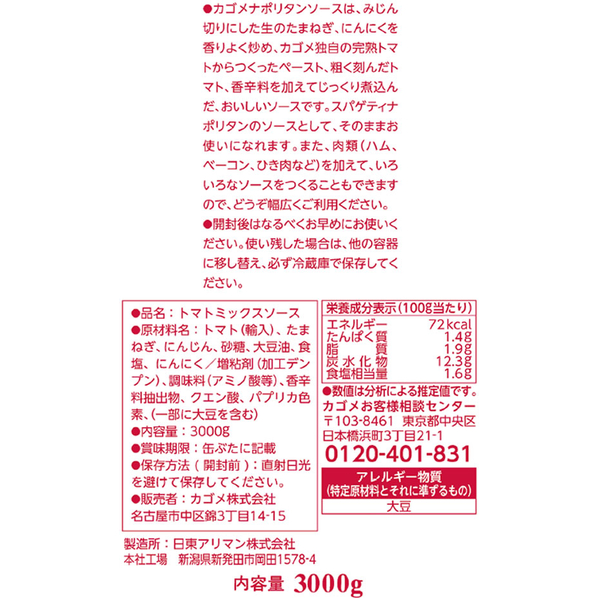 ●カゴメナポリタンソースは、みじん切りにした生のたまねぎ、にんにくを香りよく炒め、カゴメ独自の完熟トマトからつくったペースト、粗く刻んだトマト、香辛料を加えてじっくり煮込んだ、おいしいソースです。スパゲティナポリタンのソースとして、そのままお使いになれます。また、肉類（ハム、ベーコン、ひき肉など）を加えて、いろいろなソースをつくることもできますので、どうぞ幅広くご利用ください。

●開封後はなるべくお早めにお使いください。使い残した場合は、他の容器に移し替え、必ず冷蔵庫で保存してください。

●品名：トマトミックスソース
●原材料名：トマト（輸入）、たまねぎ、にんじん、砂糖、大豆油、食塩、にんにく／増粘剤（加工デンプン）、調味料（アミノ酸等）、香辛料抽出物、クエン酸、パプリカ色素、（一部に大豆を含む）
●内容量：3000g
●賞味期限：缶ぶたに記載
●保存方法（開封前）：直射日光を避けて保存してください。
●販売者：カゴメ株式会社
名古屋市中区錦3丁目14-15

栄養成分表示（100g当たり）
エネルギー 72kcal
たんぱく質 1.4g
脂質 1.9g
炭水化物 12.3g
食塩相当量 1.6g
●数値は分析による推定値です。
カゴメお客様相談センター
〒103-8461 東京都中央区
日本橋浜町3丁目21-1
0120-401-831

アレルギー物質
(特定原材料とそれに準ずるもの)
大豆

製造所：日東アリマン株式会社
本社工場 新潟県新発田市岡田1578-4

内容量 3000g